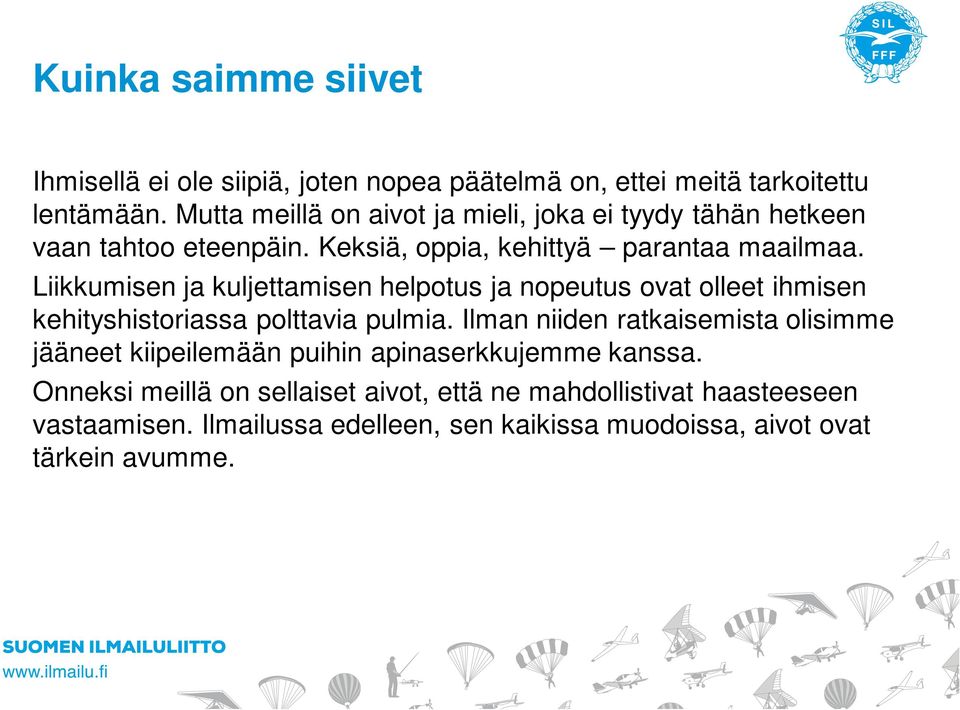 SIL
FFF

Kuinka saimme siivet

Ihmisellä ei ole siipiä, joten nopea päätelmä on, ettei meitä tarkoitettu lentämään. Mutta meillä on aivot ja mieli, joka ei tyydy tähän hetkeen vaan tahtoo eteenpäin. Keksiä, oppia, kehittyä – parantaa maailmaa.

Liikkumisen ja kuljettamisen helpotus ja nopeutus ovat olleet ihmisen kehityshistoriassa polttavia pulmia. Ilman niiden ratkaisemista olisimme jääneet kiipeilemään puihin apinaserkkujemme kanssa.

Onneksi meillä on sellaiset aivot, että ne mahdollistivat haasteeseen vastaamisen. Ilmailussa edelleen, sen kaikissa muodoissa, aivot ovat tärkein avumme.

SUOMEN ILMAILULIITTO
www.ilmailu.fi